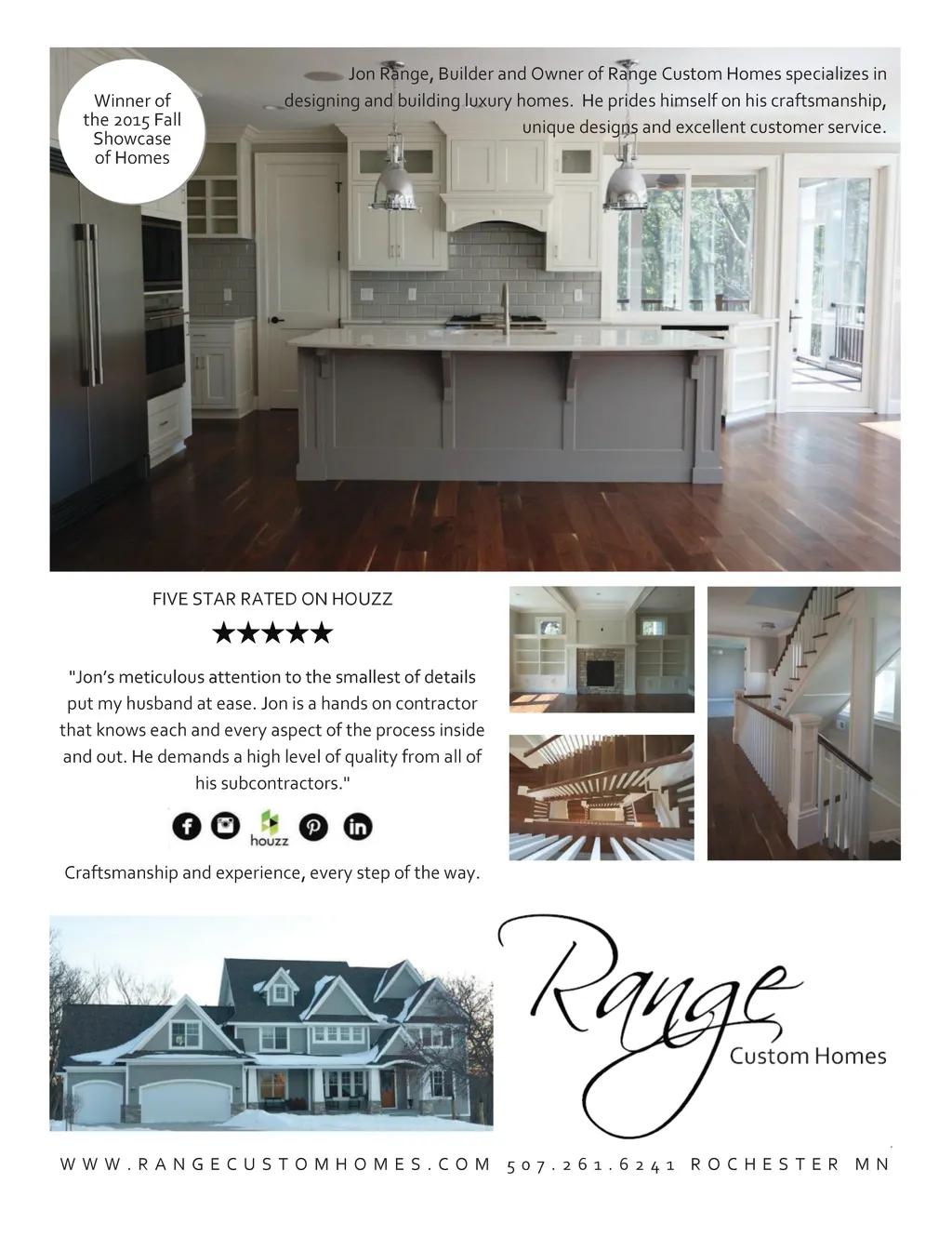 Winner of the 2015 Fall Showcase of Homes

Jon Range, Builder and Owner of Range Custom Homes specializes in designing and building luxury homes. He prides himself on his craftsmanship, unique designs and excellent customer service.

FIVE STAR RATED ON HOUZZ

★★★★★

"Jon's meticulous attention to the smallest of details put my husband at ease. Jon is a hands on contractor that knows each and every aspect of the process inside and out. He demands a high level of quality from all of his subcontractors."

houzz

Craftsmanship and experience, every step of the way.

Range
Custom Homes

WWW.RANGECUSTOMHOMES.COM 507.261.6241 ROCHESTER MN